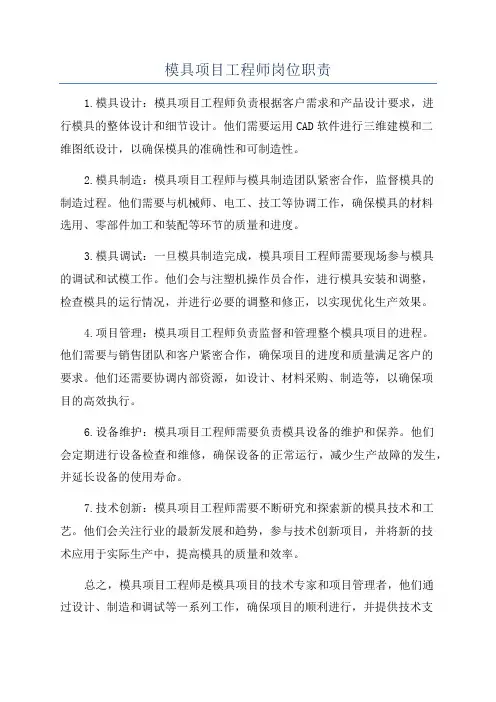 模具项目工程师岗位职责

1.模具设计：模具项目工程师负责根据客户需求和产品设计要求，进行模具的整体设计和细节设计。他们需要运用CAD软件进行三维建模和二维图纸设计，以确保模具的准确性和可制造性。

2.模具制造：模具项目工程师与模具制造团队紧密合作，监督模具的制造过程。他们需要与机械师、电工、技工等协调工作，确保模具的材料选用、零部件加工和装配等环节的质量和进度。

3.模具调试：一旦模具制造完成，模具项目工程师需要现场参与模具的调试和试模工作。他们会与注塑机操作员合作，进行模具安装和调整，检查模具的运行情况，并进行必要的调整和修正，以实现优化生产效果。

4.项目管理：模具项目工程师负责监督和管理整个模具项目的进程。他们需要与销售团队和客户紧密合作，确保项目的进度和质量满足客户的要求。他们还需要协调内部资源，如设计、材料采购、制造等，以确保项目的高效执行。

6.设备维护：模具项目工程师需要负责模具设备的维护和保养。他们会定期进行设备检查和维修，确保设备的正常运行，减少生产故障的发生，并延长设备的使用寿命。

7.技术创新：模具项目工程师需要不断研究和探索新的模具技术和工艺。他们会关注行业的最新发展和趋势，参与技术创新项目，并将新的技术应用于实际生产中，提高模具的质量和效率。

总之，模具项目工程师是模具项目的技术专家和项目管理者，他们通过设计、制造和调试等一系列工作，确保项目的顺利进行，并提供技术支